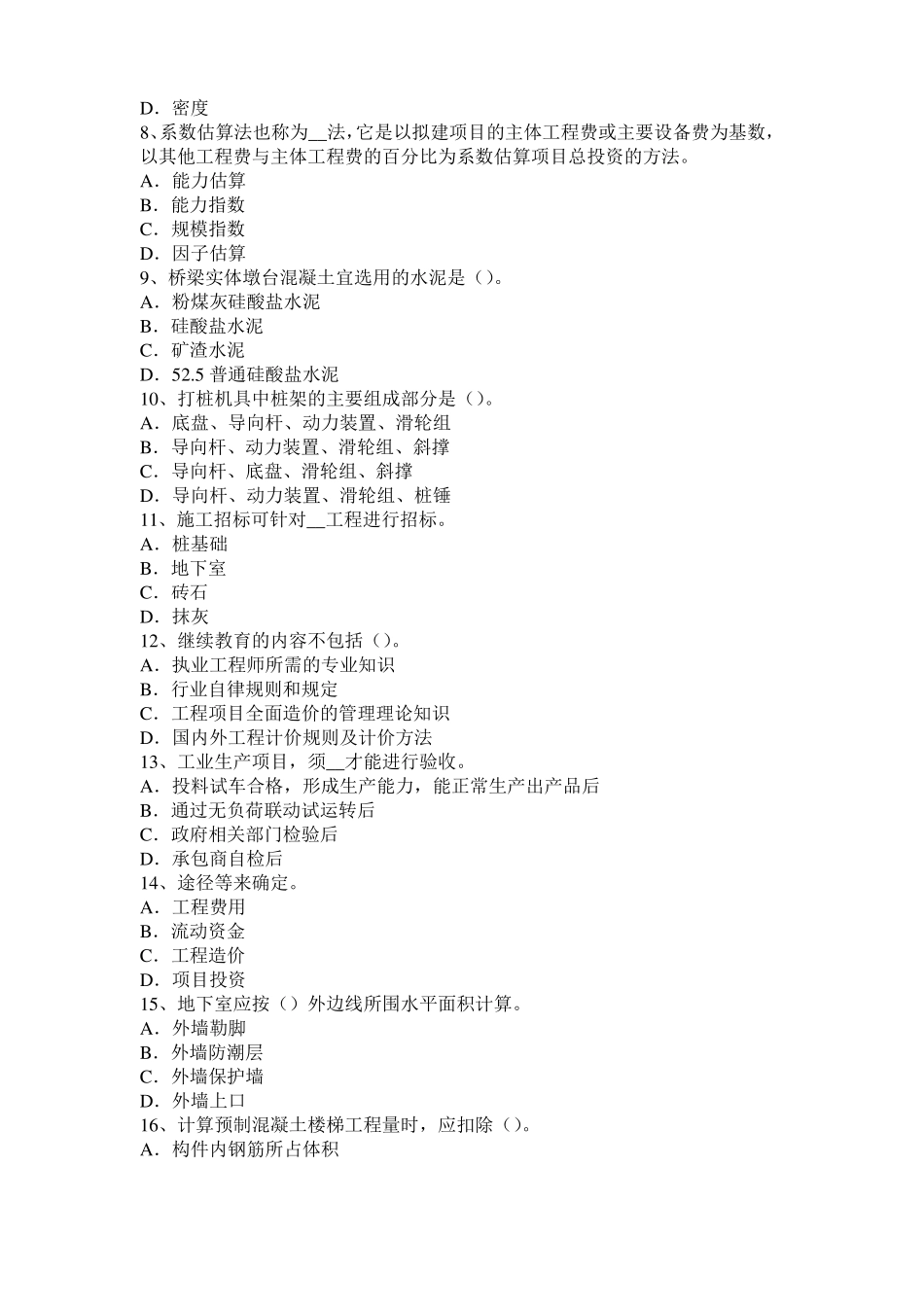 D．密度
8、系数估算法也称为__法，它是以拟建项目的主体工程费或主要设备费为基数，以其他工程费与主体工程费的百分比为系数估算项目总投资的方法。
A．能力估算
B．能力指数
C．规模指数
D．因子估算
9、桥梁实体墩台混凝土宜选用的水泥是（）。
A．粉煤灰硅酸盐水泥
B．硅酸盐水泥
C．矿渣水泥
D．52.5 普通硅酸盐水泥
10、打桩机具中桩架的主要组成部分是（）。
A．底盘、导向杆、动力装置、滑轮组
B．导向杆、动力装置、滑轮组、斜撑
C．导向杆、底盘、滑轮组、斜撑
D．导向杆、动力装置、滑轮组、桩锤
11、施工招标可针对__工程进行招标。
A．桩基础
B．地下室
C．砖石
D．抹灰
12、继续教育的内容不包括（）。
A．执业工程师所需的专业知识
B．行业自律规则和规定
C．工程项目全面造价的管理理论知识
D．国内外工程计价规则及计价方法
13、工业生产项目，须__才能进行验收。
A．投料试车合格，形成生产能力，能正常生产出产品后
B．通过无负荷联动试运转后
C．政府相关部门检验后
D．承包商自检后
14、途径等来确定。
A．工程费用
B．流动资金
C．工程造价
D．项目投资
15、地下室应按（）外边线所围水平面积计算。
A．外墙勒脚
B．外墙防潮层
C．外墙保护墙
D．外墙上口
16、计算预制混凝土楼梯工程量时，应扣除（）。
A．构件内钢筋所占体积